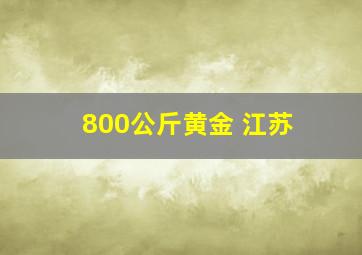 800公斤黄金 江苏